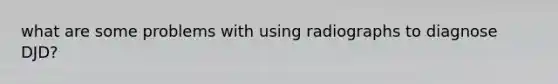 what are some problems with using radiographs to diagnose DJD?